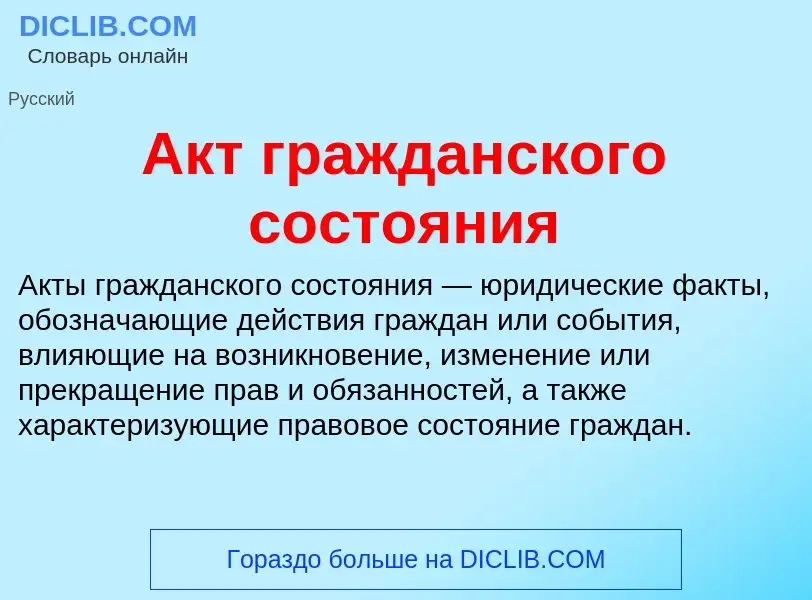 DICLIB.COM
Словарь онлайн

Русский

Акт гражданского состояния

Акты гражданского состояния — юридические факты, обозначающие действия граждан или события, влияющие на возникновение, изменение или прекращение прав и обязанностей, а также характеризующие правовое состояние граждан.

Гораздо больше на DICLIB.COM